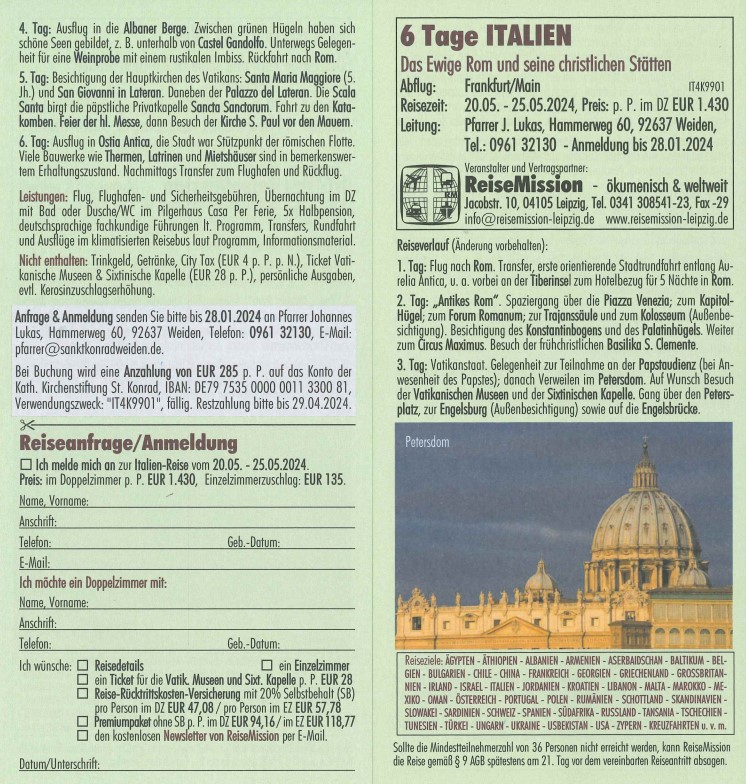 4. Tag: Ausflug in die Albaner Berge. Zwischen grünen Hügeln haben sich schöne Seen gebildet, z. B. unterhalb von Castel Gandolfo. Unterwegs Gelegenheit für eine Weinprobe mit einem rustikalen Imbiss. Rückfahrt nach Rom.

5. Tag: Besichtigung der Hauptkirchen des Vatikans: Santa Maria Maggiore (5. Jh.) und San Giovanni in Lateran. Daneben der Palazzo del Lateran. Die Scala Santa birgt die päpstliche Privatkapelle Sancta Sanctorum. Fahrt zu den Katakomben. Feier der hl. Messe, dann Besuch der Kirche S. Paul vor den Mauern.

6. Tag: Ausflug in Ostia Antica, die Stadt war Stützpunkt der römischen Flotte. Viele Bauwerke wie Thermen, Latrinen und Mietshäuser sind in bemerkenswertem Erhaltungszustand. Nachmittags Transfer zum Flughafen und Rückflug.

Leistungen: Flug, Flughafen- und Sicherheitsgebühren, Übernachtung im DZ mit Bad oder Dusche/WC im Pilgerhaus Casa Per Ferie, 5x Halbpension, deutschsprachige fachkundige Führungen lt. Programm, Transfers, Rundfahrt und Ausflüge im klimatisierten Reisebus laut Programm, Informationsmaterial.

Nicht enthalten: Trinkgeld, Getränke, City Tax (EUR 4 p. P. p. N.), Ticket Vatikanische Museen & Sixtinische Kapelle (EUR 28 p. P.), persönliche Ausgaben, evtl. Kerosinzuschlagserhöhung.

Anfrage & Anmeldung senden Sie bitte bis 28.01.2024 an Pfarrer Johannes Lukas, Hammerweg 60, 92637 Weiden, Telefon: 0961 32130, E-Mail: pfarrer@sanktkonradweiden.de.

Bei Buchung wird eine Anzahlung von EUR 285 p. P. auf das Konto der Kath. Kirchenstiftung St. Konrad, IBAN: DE79 7535 0000 0011 3300 81, Verwendungszweck: "IT4K9901", fällig. Restzahlung bitte bis 29.04.2024.

Reiseanfrage/Anmeldung

☐ Ich melde mich an zur Italien-Reise vom 20.05. - 25.05.2024.
Preis: im Doppelzimmer p. P. EUR 1.430, Einzelzimmerzuschlag: EUR 135.

Name, Vorname:
Anschrift:
Telefon: Geb.-Datum:
E-Mail:

Ich möchte ein Doppelzimmer mit:
Name, Vorname:
Anschrift:
Telefon: Geb.-Datum:

Ich wünsche: ☐ Reisedetails ☐ ein Einzelzimmer
☐ ein Ticket für die Vatik. Museen und Sixt. Kapelle p. P. EUR 28
☐ Reise-Rücktrittskosten-Versicherung mit 20% Selbstbehalt (SB) pro Person im DZ EUR 47,08 / pro Person im EZ EUR 57,78
☐ Premiumpaket ohne SB p. P. im DZ EUR 94,16 / im EZ EUR 118,77
☐ den kostenlosen Newsletter von ReiseMission per E-Mail.

Datum/Unterschrift:

6 Tage ITALIEN
Das Ewige Rom und seine christlichen Stätten
Abflug: Frankfurt/Main IT4K9901
Reisezeit: 20.05. - 25.05.2024, Preis: p. P. im DZ EUR 1.430
Leitung: Pfarrer J. Lukas, Hammerweg 60, 92637 Weiden, Tel.: 0961 32130 - Anmeldung bis 28.01.2024

Veranstalter und Vertragspartner:
ReiseMission - ökumenisch & weltweit
Jacobstr. 10, 04105 Leipzig, Tel. 0341 308541-23, Fax -29
info@reisemission-leipzig.de www.reisemission-leipzig.de

Reiseverlauf (Änderung vorbehalten):

1. Tag: Flug nach Rom. Transfer, erste orientierende Stadtrundfahrt entlang Aurelia Antica, u. a. vorbei an der Tiberinsel zum Hotelbezug für 5 Nächte in Rom.

2. Tag: „Antikes Rom". Spaziergang über die Piazza Venezia; zum Kapitol-Hügel; zum Forum Romanum; zur Trajanssäule und zum Kolosseum (Außenbesichtigung). Besichtigung des Konstantinbogens und des Palatinhügels. Weiter zum Circus Maximus. Besuch der frühchristlichen Basilika S. Clemente.

3. Tag: Vatikanstaat. Gelegenheit zur Teilnahme an der Papstaudienz (bei Anwesenheit des Papstes); danach Verweilen im Petersdom. Auf Wunsch Besuch der Vatikanischen Museen und der Sixtinischen Kapelle. Gang über den Petersplatz, zur Engelsburg (Außenbesichtigung) sowie auf die Engelsbrücke.

Petersdom

Reiseziele: ÄGYPTEN - ÄTHIOPIEN - ALBANIEN - ARMENIEN - ASERBAIDSCHAN - BALTIKUM - BELGIEN - BULGARIEN - CHILE - CHINA - FRANKREICH - GEORGIEN - GRIECHENLAND - GROSSBRITANNIEN - IRLAND - ISRAEL - ITALIEN - JORDANIEN - KROATIEN - LIBANON - MALTA - MAROKKO - MEXIKO - OMAN - ÖSTERREICH - PORTUGAL - POLEN - RUMÄNIEN - SCHOTTLAND - SKANDINAVIEN - SLOWAKEI - SARDINIEN - SCHWEIZ - SPANIEN - SÜDAFRIKA - RUSSLAND - TANSANIA - TSCHECHIEN - TUNESIEN - TÜRKEI - UNGARN - UKRAINE - USBEKISTAN - USA - ZYPERN - KREUZFAHRTEN u. v. m.

Sollte die Mindestteilnehmerzahl von 36 Personen nicht erreicht werden, kann ReiseMission die Reise gemäß § 9 AGB spätestens am 21. Tag vor dem vereinbarten Reiseantritt absagen.